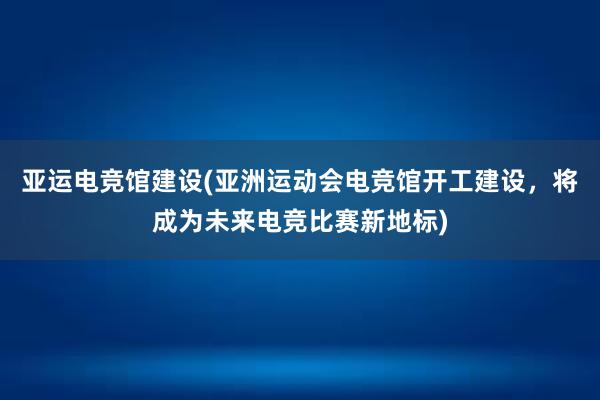 亚运电竞馆建设(亚洲运动会电竞馆开工建设，将成为未来电竞比赛新地标)